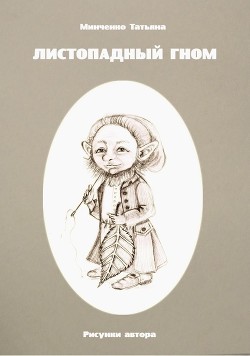 Минченко Татьяна

ЛИСТОПАДНЫЙ ГНОМ

Рисунки автора